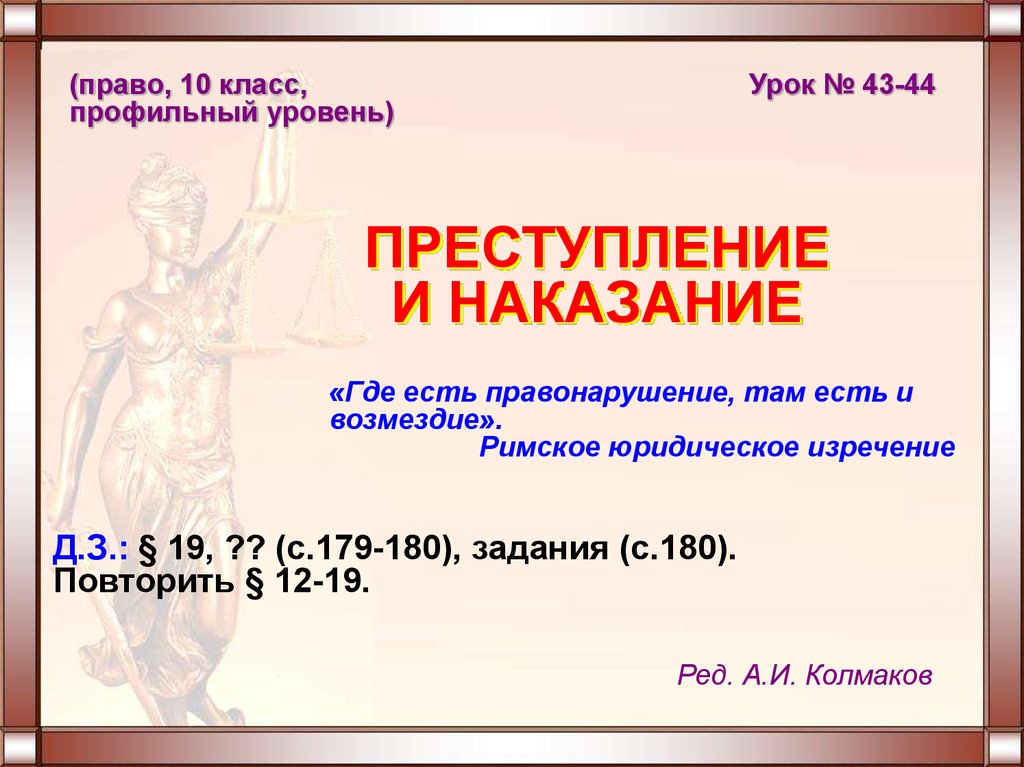 (право, 10 класс, профильный уровень)

Урок № 43-44

ПРЕСТУПЛЕНИЕ И НАКАЗАНИЕ

«Где есть правонарушение, там есть и возмездие».
Римское юридическое изречение

Д.З.: § 19, ?? (с.179-180), задания (с.180).
Повторить § 12-19.

Ред. А.И. Колмаков